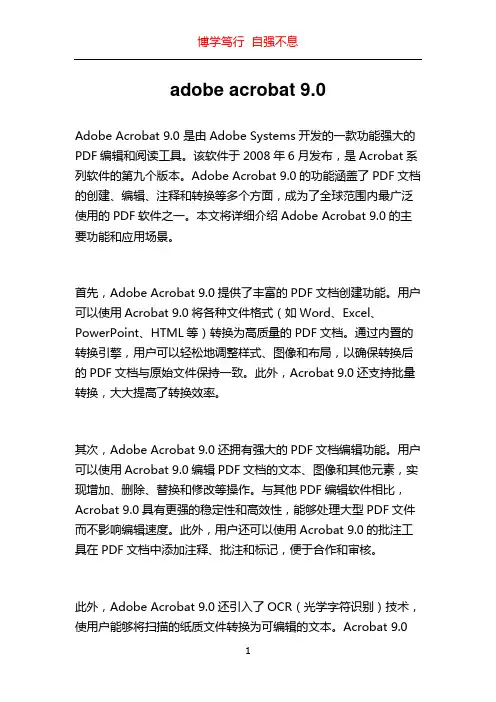 博学笃行 自强不息

adobe acrobat 9.0

Adobe Acrobat 9.0 是由 Adobe Systems 开发的一款功能强大的 PDF 编辑和阅读工具。该软件于 2008 年 6 月发布，是 Acrobat 系列软件的第九个版本。Adobe Acrobat 9.0 的功能涵盖了 PDF 文档的创建、编辑、注释和转换等多个方面，成为了全球范围内最广泛使用的 PDF 软件之一。本文将详细介绍 Adobe Acrobat 9.0 的主要功能和应用场景。

首先，Adobe Acrobat 9.0 提供了丰富的 PDF 文档创建功能。用户可以使用 Acrobat 9.0 将各种文件格式（如 Word、Excel、PowerPoint、HTML 等）转换为高质量的 PDF 文档。通过内置的转换引擎，用户可以轻松地调整样式、图像和布局，以确保转换后的 PDF 文档与原始文件保持一致。此外，Acrobat 9.0 还支持批量转换，大大提高了转换效率。

其次，Adobe Acrobat 9.0 还拥有强大的 PDF 文档编辑功能。用户可以使用 Acrobat 9.0 编辑 PDF 文档的文本、图像和其他元素，实现增加、删除、替换和修改等操作。与其他 PDF 编辑软件相比，Acrobat 9.0 具有更强的稳定性和高效性，能够处理大型 PDF 文件而不影响编辑速度。此外，用户还可以使用 Acrobat 9.0 的批注工具在 PDF 文档中添加注释、批注和标记，便于合作和审核。

此外，Adobe Acrobat 9.0 还引入了 OCR（光学字符识别）技术，使用户能够将扫描的纸质文件转换为可编辑的文本。Acrobat 9.0

1